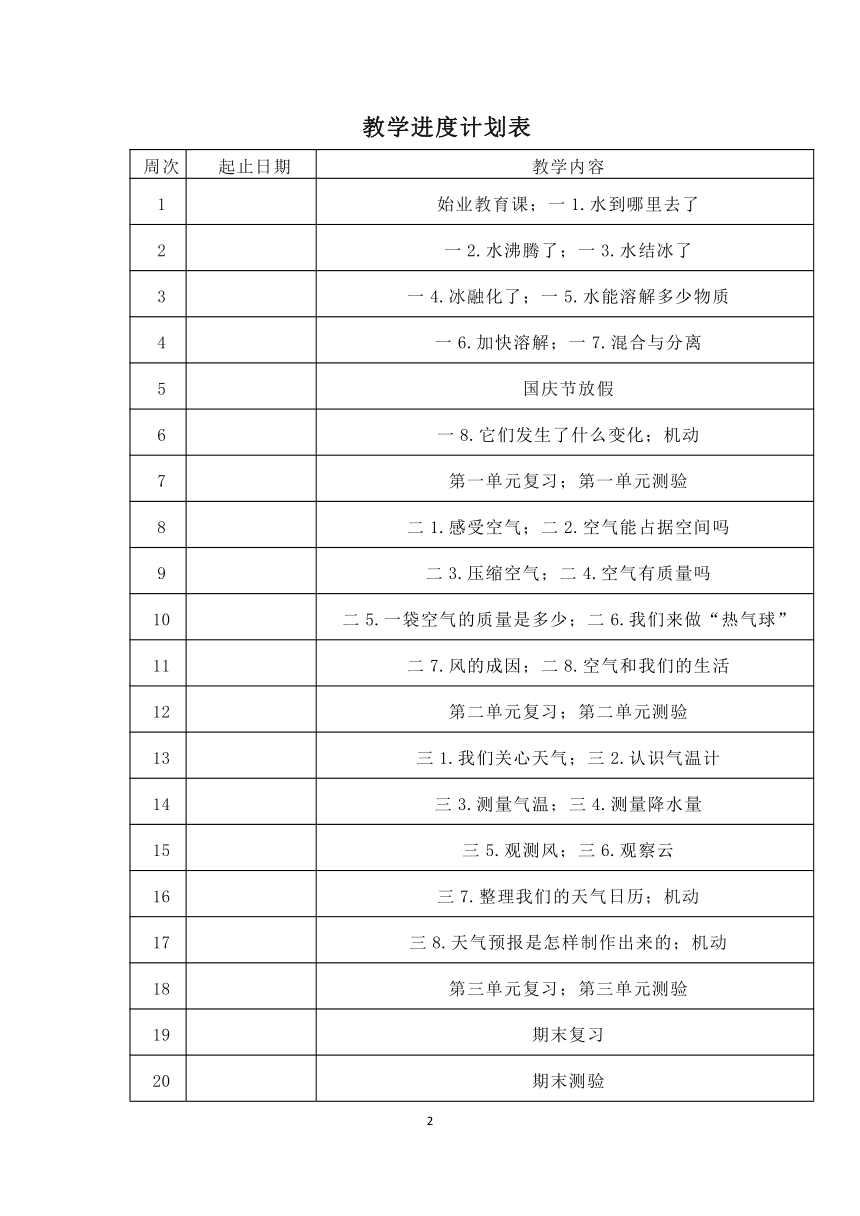 教学进度计划表

| 周次 | 起止日期 | 教学内容 |
|---|---|---|
| 1 | | 始业教育课；一 1.水到哪里去了 |
| 2 | | 一 2.水沸腾了；一 3.水结冰了 |
| 3 | | 一 4.冰融化了；一 5.水能溶解多少物质 |
| 4 | | 一 6.加快溶解；一 7.混合与分离 |
| 5 | | 国庆节放假 |
| 6 | | 一 8.它们发生了什么变化；机动 |
| 7 | | 第一单元复习；第一单元测验 |
| 8 | | 二 1.感受空气；二 2.空气能占据空间吗 |
| 9 | | 二 3.压缩空气；二 4.空气有质量吗 |
| 10 | | 二 5.一袋空气的质量是多少；二 6.我们来做“热气球” |
| 11 | | 二 7.风的成因；二 8.空气和我们的生活 |
| 12 | | 第二单元复习；第二单元测验 |
| 13 | | 三 1.我们关心天气；三 2.认识气温计 |
| 14 | | 三 3.测量气温；三 4.测量降水量 |
| 15 | | 三 5.观测风；三 6.观察云 |
| 16 | | 三 7.整理我们的天气日历；机动 |
| 17 | | 三 8.天气预报是怎样制作出来的；机动 |
| 18 | | 第三单元复习；第三单元测验 |
| 19 | | 期末复习 |
| 20 | | 期末测验 |

2